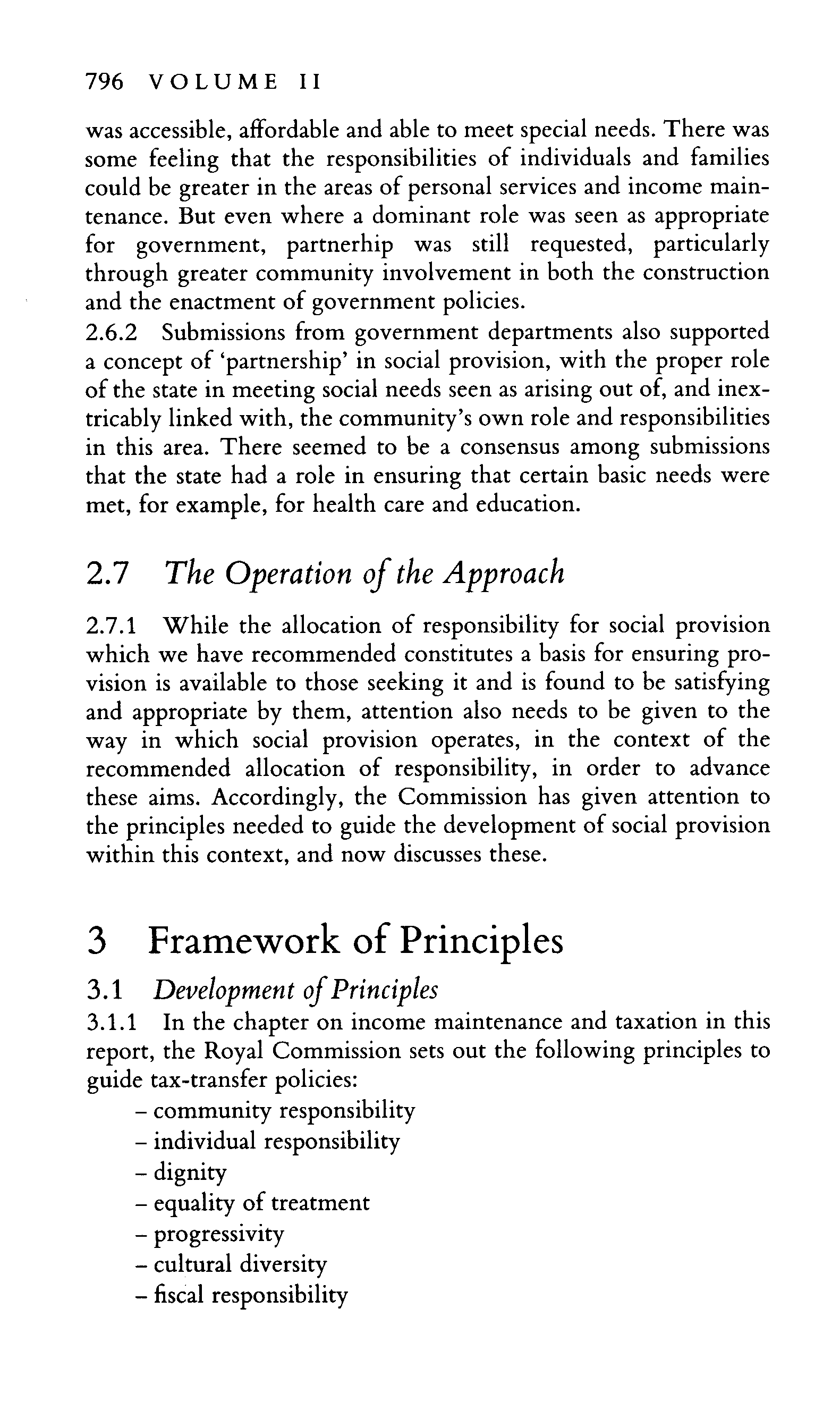 796 VOLUME II

was accessible, affordable and able to meet special needs. There was some feeling that the responsibilities of individuals and families could be greater in the areas of personal services and income maintenance. But even where a dominant role was seen as appropriate for government, partnerhip was still requested, particularly through greater community involvement in both the construction and the enactment of government policies.

2.6.2 Submissions from government departments also supported a concept of 'partnership' in social provision, with the proper role of the state in meeting social needs seen as arising out of, and inextricably linked with, the community's own role and responsibilities in this area. There seemed to be a consensus among submissions that the state had a role in ensuring that certain basic needs were met, for example, for health care and education.

2.7 The Operation of the Approach

2.7.1 While the allocation of responsibility for social provision which we have recommended constitutes a basis for ensuring provision is available to those seeking it and is found to be satisfying and appropriate by them, attention also needs to be given to the way in which social provision operates, in the context of the recommended allocation of responsibility, in order to advance these aims. Accordingly, the Commission has given attention to the principles needed to guide the development of social provision within this context, and now discusses these.

3 Framework of Principles

3.1 Development of Principles

3.1.1 In the chapter on income maintenance and taxation in this report, the Royal Commission sets out the following principles to guide tax-transfer policies:
– community responsibility
– individual responsibility
– dignity
– equality of treatment
– progressivity
– cultural diversity
– fiscal responsibility